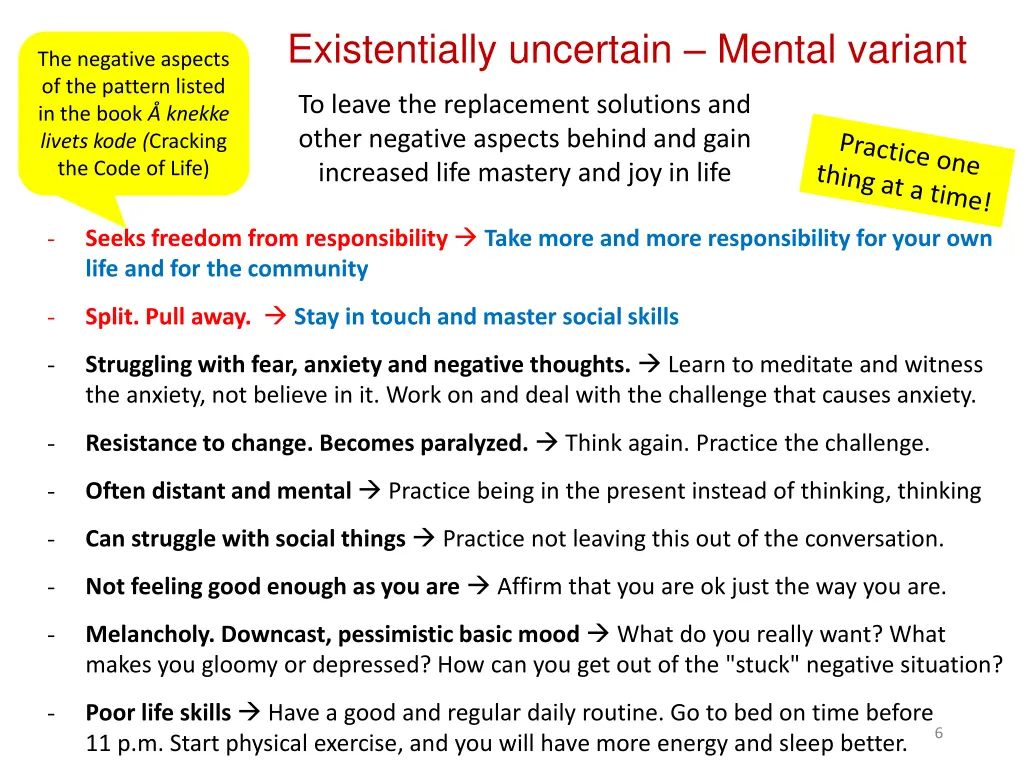 The negative aspects of the pattern listed in the book Å knekke livets kode (Cracking the Code of Life)

Existentially uncertain – Mental variant

To leave the replacement solutions and other negative aspects behind and gain increased life mastery and joy in life

Practice one thing at a time!

- Seeks freedom from responsibility → Take more and more responsibility for your own life and for the community

- Split. Pull away. → Stay in touch and master social skills

- Struggling with fear, anxiety and negative thoughts. → Learn to meditate and witness the anxiety, not believe in it. Work on and deal with the challenge that causes anxiety.

- Resistance to change. Becomes paralyzed. → Think again. Practice the challenge.

- Often distant and mental → Practice being in the present instead of thinking, thinking

- Can struggle with social things → Practice not leaving this out of the conversation.

- Not feeling good enough as you are → Affirm that you are ok just the way you are.

- Melancholy. Downcast, pessimistic basic mood → What do you really want? What makes you gloomy or depressed? How can you get out of the "stuck" negative situation?

- Poor life skills → Have a good and regular daily routine. Go to bed on time before 11 p.m. Start physical exercise, and you will have more energy and sleep better.

6